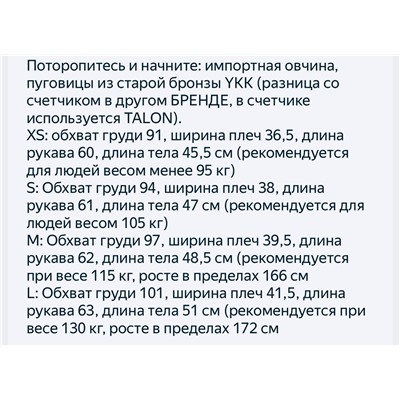 Поторопитесь и начните: импортная овчина, пуговицы из старой бронзы YKK (разница со счетчиком в другом БРЕНДЕ, в счетчике используется TALON).
XS: обхват груди 91, ширина плеч 36,5, длина рукава 60, длина тела 45,5 см (рекомендуется для людей весом менее 95 кг)
S: Обхват груди 94, ширина плеч 38, длина рукава 61, длина тела 47 см (рекомендуется для людей весом 105 кг)
M: Обхват груди 97, ширина плеч 39,5, длина рукава 62, длина тела 48,5 см (рекомендуется при весе 115 кг, росте в пределах 166 см
L: Обхват груди 101, ширина плеч 41,5, длина рукава 63, длина тела 51 см (рекомендуется при весе 130 кг, росте в пределах 172 см